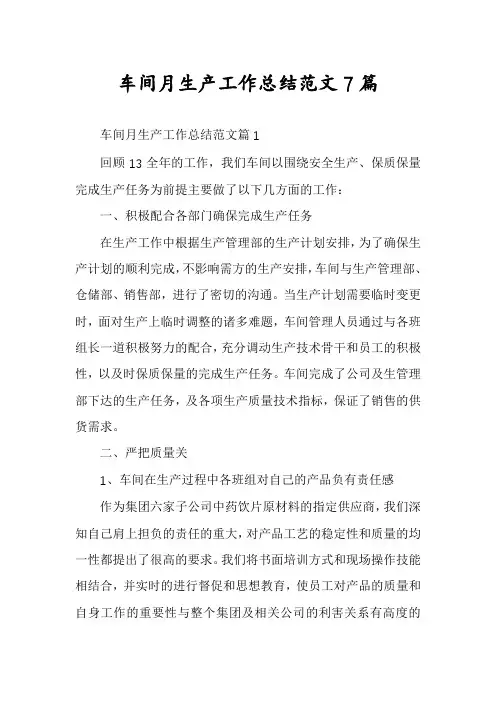 车间月生产工作总结范文7篇

车间月生产工作总结范文篇1

回顾13全年的工作，我们车间以围绕安全生产、保质保量完成生产任务为前提主要做了以下几方面的工作：

一、积极配合各部门确保完成生产任务

在生产工作中根据生产管理部的生产计划安排，为了确保生产计划的顺利完成，不影响需方的生产安排，车间与生产管理部、仓储部、销售部，进行了密切的沟通。当生产计划需要临时变更时，面对生产上临时调整的诸多难题，车间管理人员通过与各班组长一道积极努力的配合，充分调动生产技术骨干和员工的积极性，以及时保质保量的完成生产任务。车间完成了公司及生管理部下达的生产任务，及各项生产质量技术指标，保证了销售的供货需求。

二、严把质量关

1、车间在生产过程中各班组对自己的产品负有责任感

作为集团六家子公司中药饮片原材料的指定供应商，我们深知自己肩上担负的责任的重大，对产品工艺的稳定性和质量的均一性都提出了很高的要求。我们将书面培训方式和现场操作技能相结合，并实时的进行督促和思想教育，使员工对产品的质量和自身工作的重要性与整个集团及相关公司的利害关系有高度的